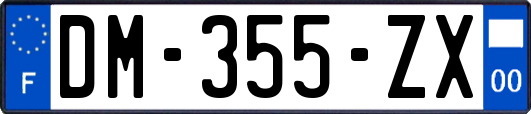 F
DM-355-ZX
00